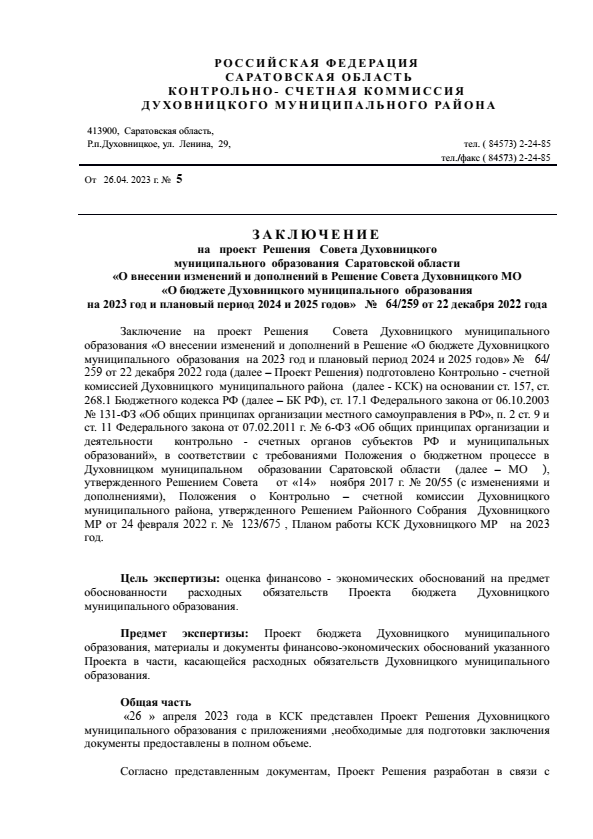 РОССИЙСКАЯ ФЕДЕРАЦИЯ
САРАТОВСКАЯ ОБЛАСТЬ
КОНТРОЛЬНО- СЧЕТНАЯ КОММИССИЯ
ДУХОВНИЦКОГО МУНИЦИПАЛЬНОГО РАЙОНА

413900, Саратовская область,
Р.п.Духовницкое, ул. Ленина, 29,

тел. ( 84573) 2-24-85
тел./факс ( 84573) 2-24-85

От 26.04. 2023 г. № 5

ЗАКЛЮЧЕНИЕ
на проект Решения Совета Духовницкого муниципального образования Саратовской области «О внесении изменений и дополнений в Решение Совета Духовницкого МО «О бюджете Духовницкого муниципального образования на 2023 год и плановый период 2024 и 2025 годов» № 64/259 от 22 декабря 2022 года

Заключение на проект Решения Совета Духовницкого муниципального образования «О внесении изменений и дополнений в Решение «О бюджете Духовницкого муниципального образования на 2023 год и плановый период 2024 и 2025 годов» № 64/259 от 22 декабря 2022 года (далее – Проект Решения) подготовлено Контрольно - счетной комиссией Духовницкого муниципального района (далее - КСК) на основании ст. 157, ст. 268.1 Бюджетного кодекса РФ (далее – БК РФ), ст. 17.1 Федерального закона от 06.10.2003 № 131-ФЗ «Об общих принципах организации местного самоуправления в РФ», п. 2 ст. 9 и ст. 11 Федерального закона от 07.02.2011 г. № 6-ФЗ «Об общих принципах организации и деятельности контрольно - счетных органов субъектов РФ и муниципальных образований», в соответствии с требованиями Положения о бюджетном процессе в Духовницком муниципальном образовании Саратовской области (далее – МО ), утвержденного Решением Совета от «14» ноября 2017 г. № 20/55 (с изменениями и дополнениями), Положения о Контрольно – счетной комиссии Духовницкого муниципального района, утвержденного Решением Районного Собрания Духовницкого МР от 24 февраля 2022 г. № 123/675 , Планом работы КСК Духовницкого МР на 2023 год.

Цель экспертизы: оценка финансово - экономических обоснований на предмет обоснованности расходных обязательств Проекта бюджета Духовницкого муниципального образования.

Предмет экспертизы: Проект бюджета Духовницкого муниципального образования, материалы и документы финансово-экономических обоснований указанного Проекта в части, касающейся расходных обязательств Духовницкого муниципального образования.

Общая часть
«26 » апреля 2023 года в КСК представлен Проект Решения Духовницкого муниципального образования с приложениями ,необходимые для подготовки заключения документы предоставлены в полном объеме.

Согласно представленным документам, Проект Решения разработан в связи с